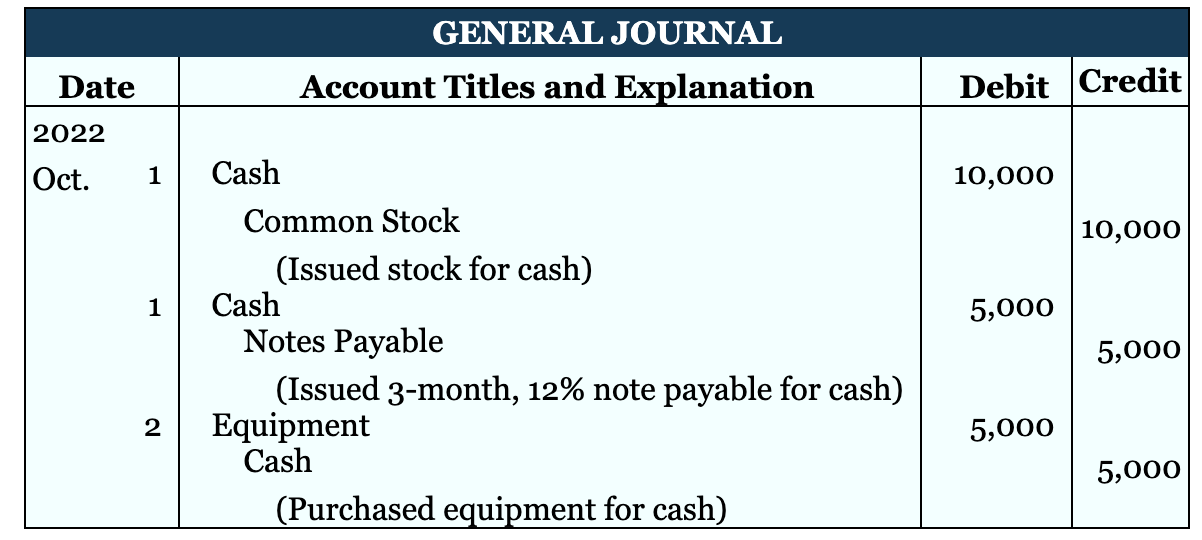 GENERAL JOURNAL

| Date | | Account Titles and Explanation | Debit | Credit |
|---|---|---|---|---|
| 2022 | | | | |
| Oct. | 1 | Cash | 10,000 | |
| | | Common Stock | | 10,000 |
| | | (Issued stock for cash) | | |
| | 1 | Cash | 5,000 | |
| | | Notes Payable | | 5,000 |
| | | (Issued 3-month, 12% note payable for cash) | | |
| | 2 | Equipment | 5,000 | |
| | | Cash | | 5,000 |
| | | (Purchased equipment for cash) | | |